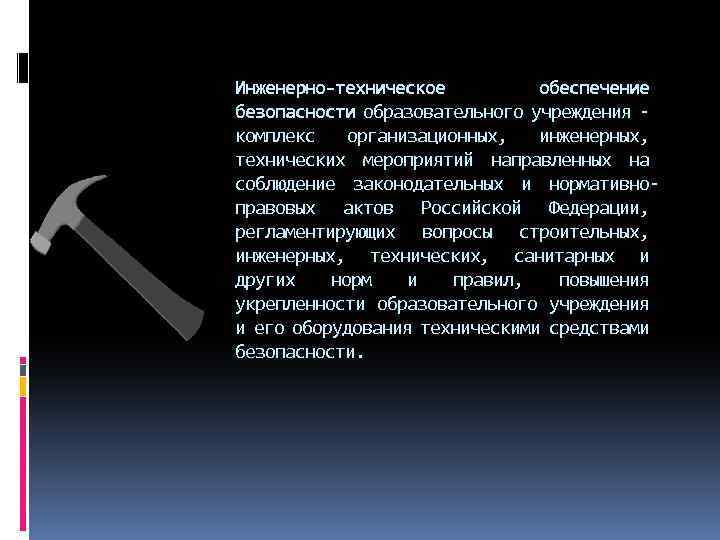 Инженерно-техническое обеспечение безопасности образовательного учреждения - комплекс организационных, инженерных, технических мероприятий направленных на соблюдение законодательных и нормативно-правовых актов Российской Федерации, регламентирующих вопросы строительных, инженерных, технических, санитарных и других норм и правил, повышения укрепленности образовательного учреждения и его оборудования техническими средствами безопасности.